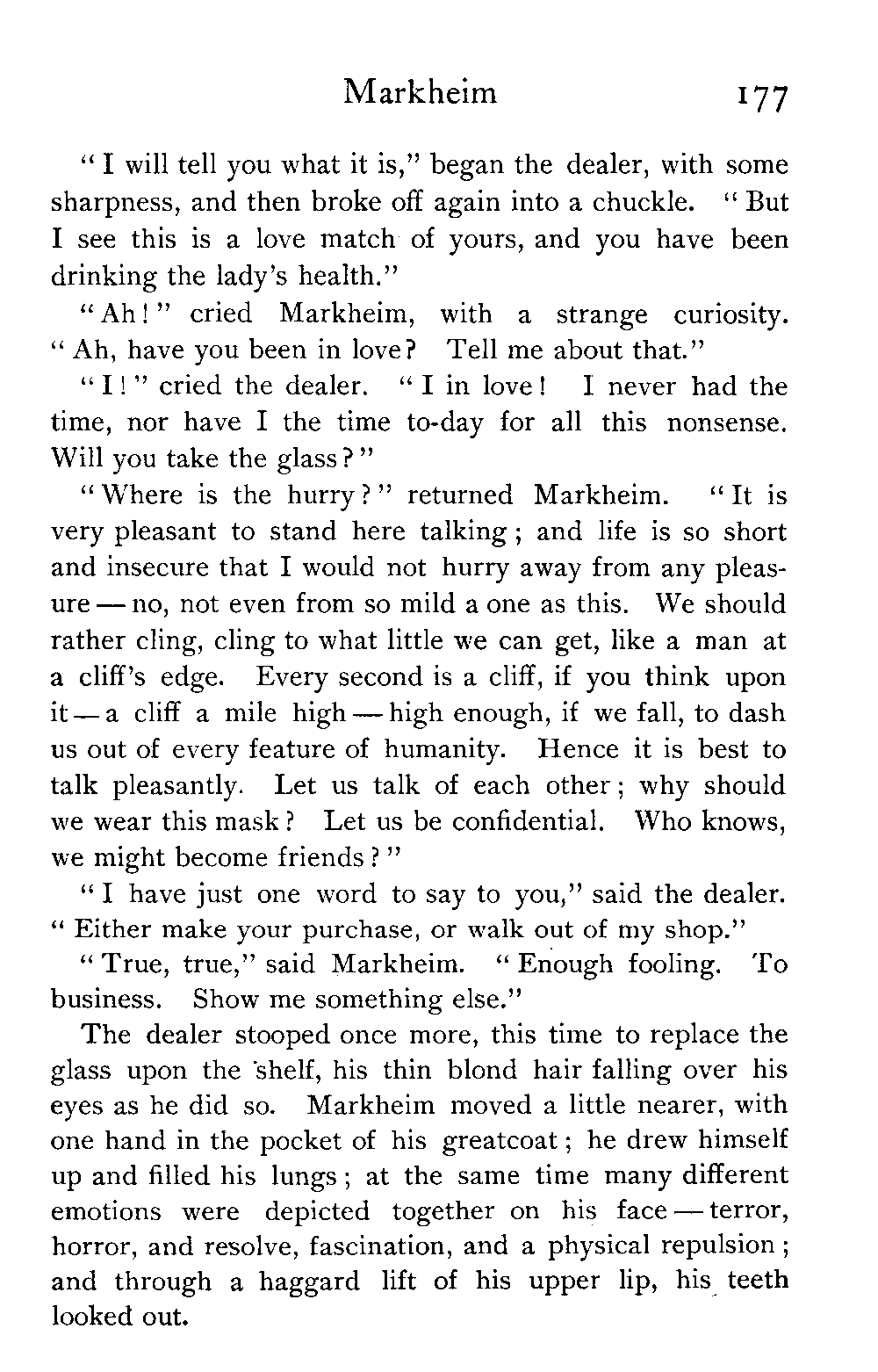 Markheim 177

"I will tell you what it is," began the dealer, with some sharpness, and then broke off again into a chuckle. "But I see this is a love match of yours, and you have been drinking the lady's health."

"Ah!" cried Markheim, with a strange curiosity. "Ah, have you been in love? Tell me about that."

"I!" cried the dealer. "I in love! I never had the time, nor have I the time to-day for all this nonsense. Will you take the glass?"

"Where is the hurry?" returned Markheim. "It is very pleasant to stand here talking; and life is so short and insecure that I would not hurry away from any pleasure — no, not even from so mild a one as this. We should rather cling, cling to what little we can get, like a man at a cliff's edge. Every second is a cliff, if you think upon it — a cliff a mile high — high enough, if we fall, to dash us out of every feature of humanity. Hence it is best to talk pleasantly. Let us talk of each other; why should we wear this mask? Let us be confidential. Who knows, we might become friends?"

"I have just one word to say to you," said the dealer. "Either make your purchase, or walk out of my shop."

"True, true," said Markheim. "Enough fooling. To business. Show me something else."

The dealer stooped once more, this time to replace the glass upon the shelf, his thin blond hair falling over his eyes as he did so. Markheim moved a little nearer, with one hand in the pocket of his greatcoat; he drew himself up and filled his lungs; at the same time many different emotions were depicted together on his face — terror, horror, and resolve, fascination, and a physical repulsion; and through a haggard lift of his upper lip, his teeth looked out.